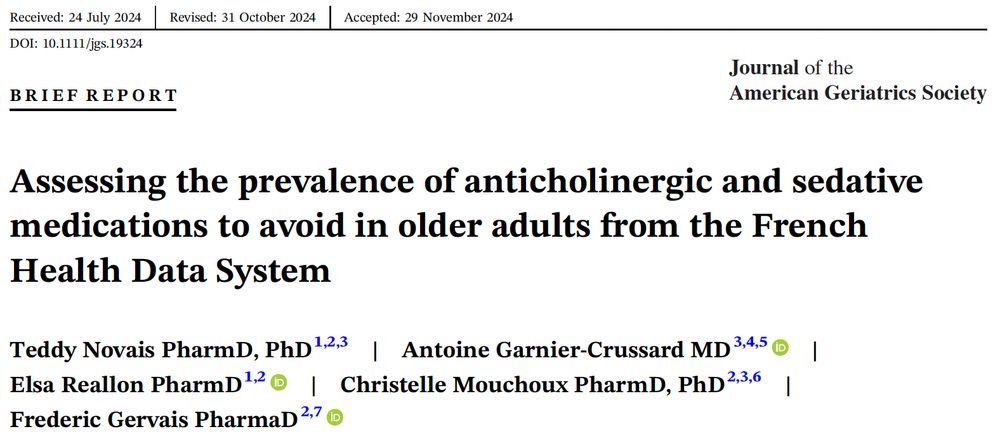 Received: 24 July 2024 | Revised: 31 October 2024 | Accepted: 29 November 2024

DOI: 10.1111/jgs.19324

BRIEF REPORT

Journal of the American Geriatrics Society

Assessing the prevalence of anticholinergic and sedative medications to avoid in older adults from the French Health Data System

Teddy Novais PharmD, PhD$^{1,2,3}$ | Antoine Garnier-Crussard MD$^{3,4,5}$ | Elsa Reallon PharmD$^{1,2}$ | Christelle Mouchoux PharmD, PhD$^{2,3,6}$ | Frederic Gervais PharmaD$^{2,7}$